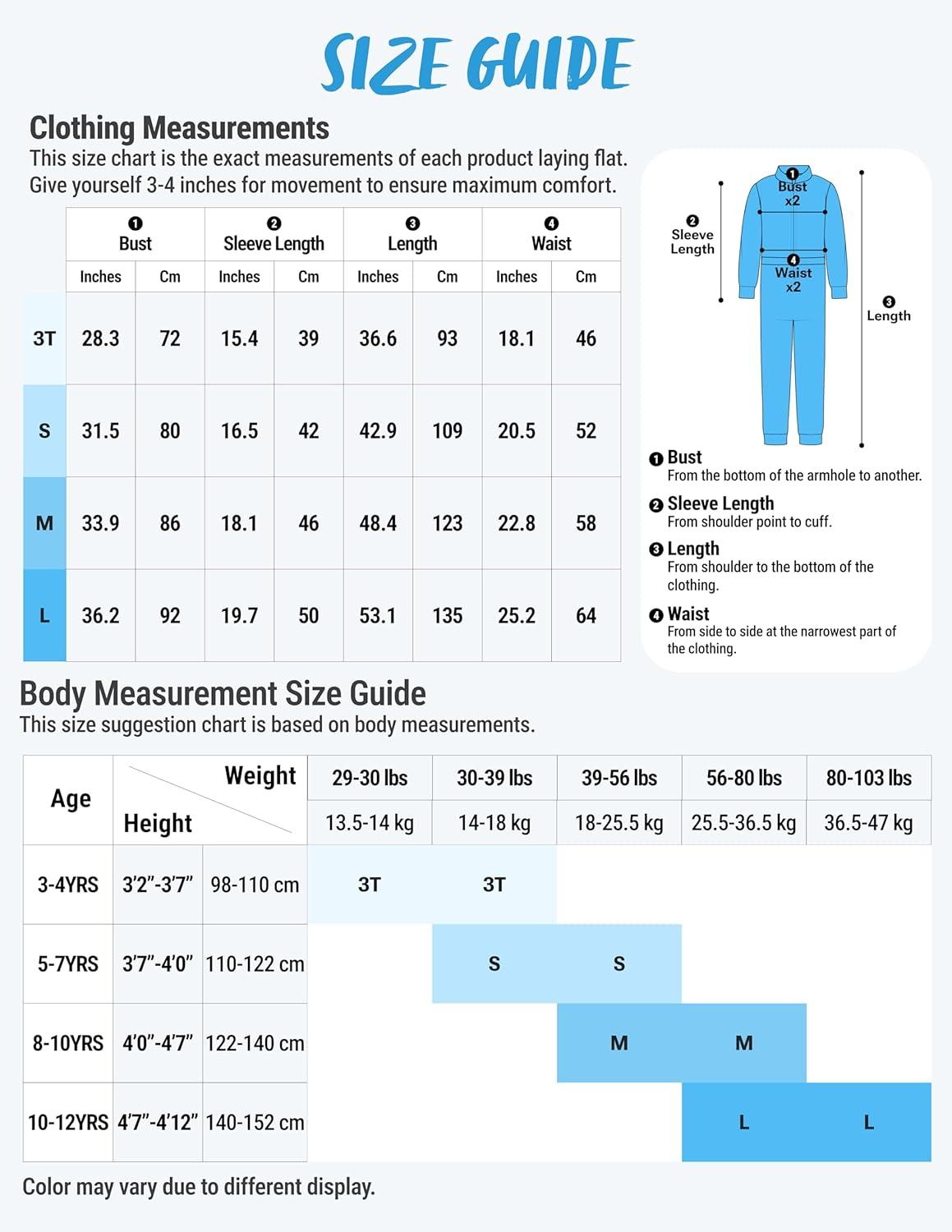 SIZE GUIDE

Clothing Measurements
This size chart is the exact measurements of each product laying flat. Give yourself 3-4 inches for movement to ensure maximum comfort.

| | ❶ Bust | | ❷ Sleeve Length | | ❸ Length | | ❹ Waist | |
|---|---|---|---|---|---|---|---|---|
| | Inches | Cm | Inches | Cm | Inches | Cm | Inches | Cm |
| 3T | 28.3 | 72 | 15.4 | 39 | 36.6 | 93 | 18.1 | 46 |
| S | 31.5 | 80 | 16.5 | 42 | 42.9 | 109 | 20.5 | 52 |
| M | 33.9 | 86 | 18.1 | 46 | 48.4 | 123 | 22.8 | 58 |
| L | 36.2 | 92 | 19.7 | 50 | 53.1 | 135 | 25.2 | 64 |

❶ Bust x2
❷ Sleeve Length
❹ Waist x2
❸ Length

❶ Bust
From the bottom of the armhole to another.
❷ Sleeve Length
From shoulder point to cuff.
❸ Length
From shoulder to the bottom of the clothing.
❹ Waist
From side to side at the narrowest part of the clothing.

Body Measurement Size Guide
This size suggestion chart is based on body measurements.

| Age | Weight / Height | | 29-30 lbs | 30-39 lbs | 39-56 lbs | 56-80 lbs | 80-103 lbs |
|---|---|---|---|---|---|---|---|
| | | | 13.5-14 kg | 14-18 kg | 18-25.5 kg | 25.5-36.5 kg | 36.5-47 kg |
| 3-4YRS | 3'2"-3'7" | 98-110 cm | 3T | 3T | | | |
| 5-7YRS | 3'7"-4'0" | 110-122 cm | | S | S | | |
| 8-10YRS | 4'0"-4'7" | 122-140 cm | | | M | M | |
| 10-12YRS | 4'7"-4'12" | 140-152 cm | | | | L | L |

Color may vary due to different display.